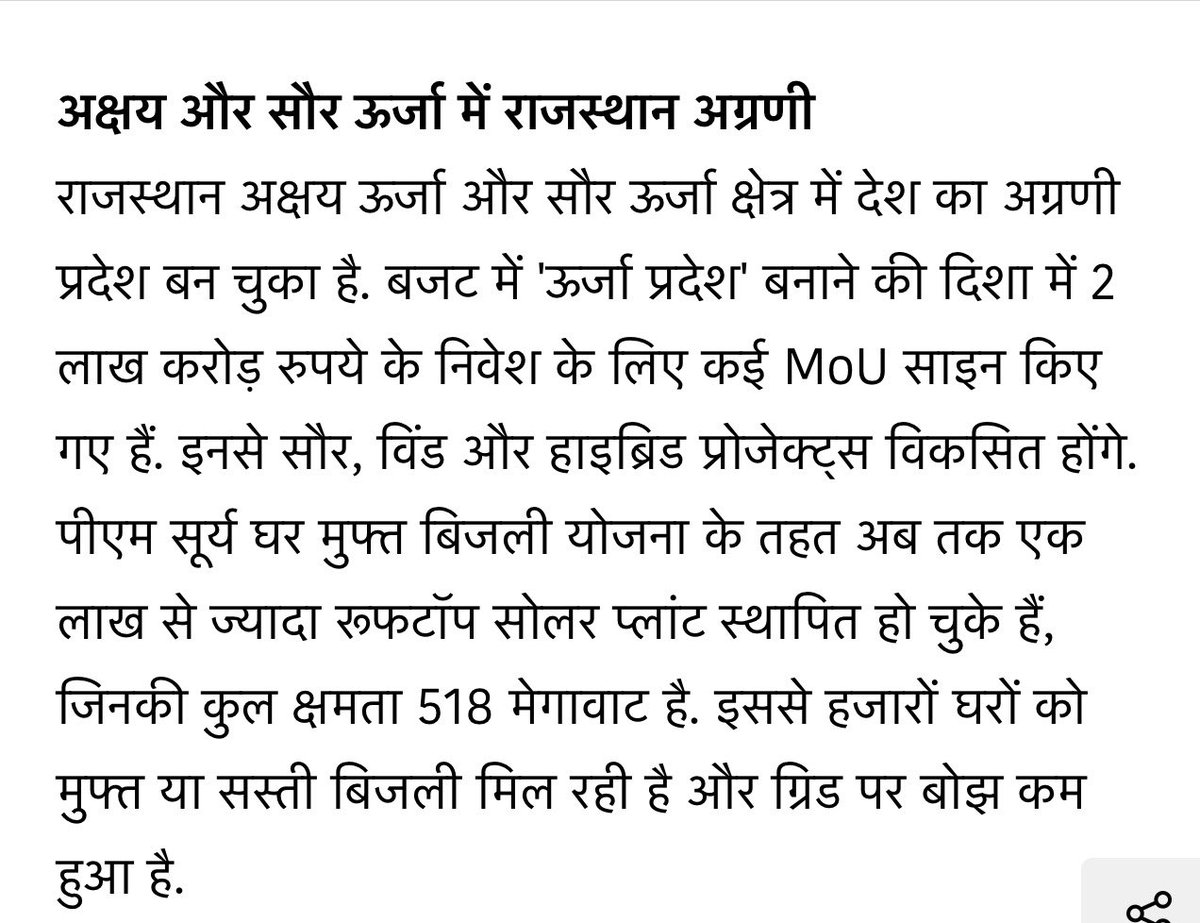 अक्षय और सौर ऊर्जा में राजस्थान अग्रणी

राजस्थान अक्षय ऊर्जा और सौर ऊर्जा क्षेत्र में देश का अग्रणी प्रदेश बन चुका है. बजट में 'ऊर्जा प्रदेश' बनाने की दिशा में 2 लाख करोड़ रुपये के निवेश के लिए कई MoU साइन किए गए हैं. इनसे सौर, विंड और हाइब्रिड प्रोजेक्ट्स विकसित होंगे. पीएम सूर्य घर मुफ्त बिजली योजना के तहत अब तक एक लाख से ज्यादा रूफटॉप सोलर प्लांट स्थापित हो चुके हैं, जिनकी कुल क्षमता 518 मेगावाट है. इससे हजारों घरों को मुफ्त या सस्ती बिजली मिल रही है और ग्रिड पर बोझ कम हुआ है.